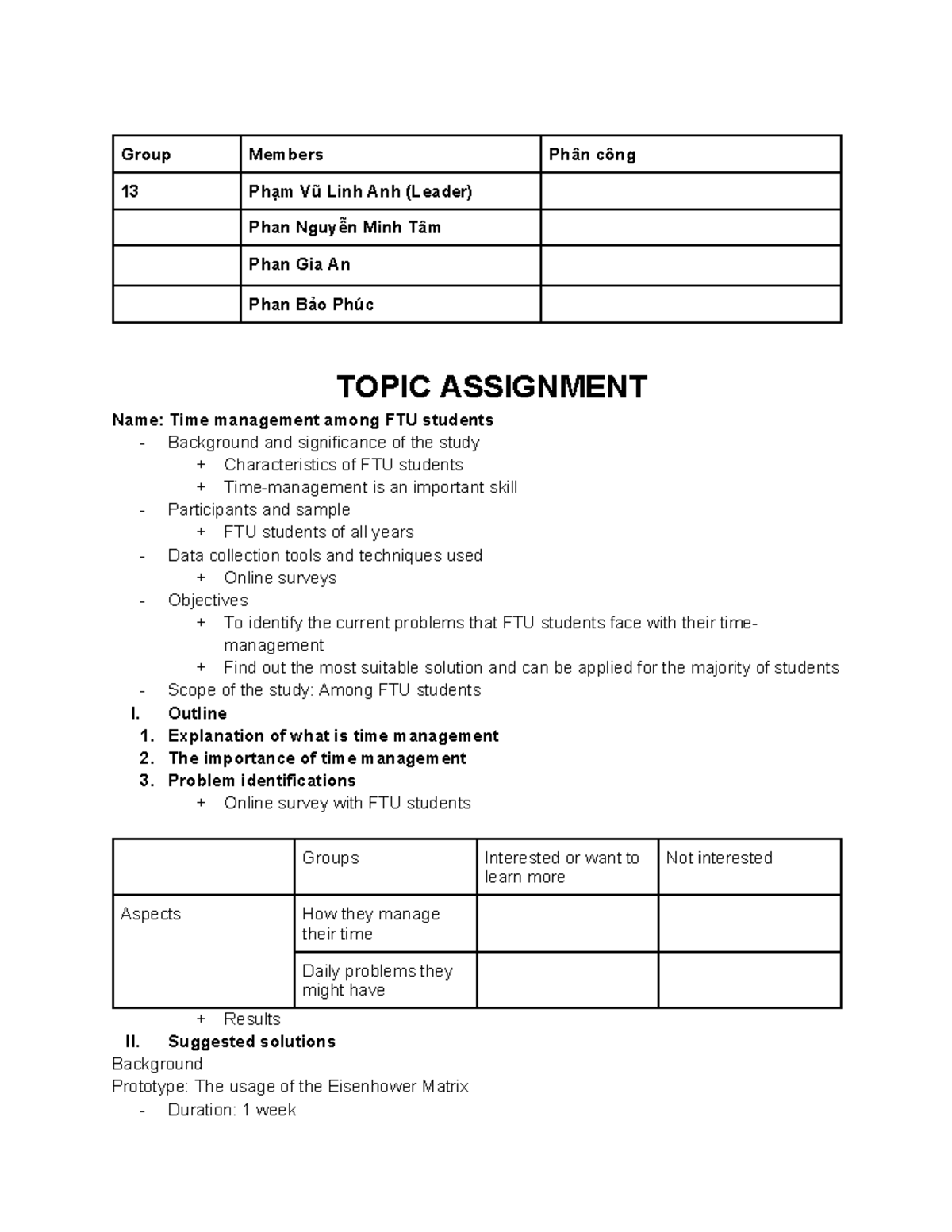 | Group | Members | Phân công |
|---|---|---|
| 13 | Phạm Vũ Linh Anh (Leader) |  |
|  | Phan Nguyễn Minh Tâm |  |
|  | Phan Gia An |  |
|  | Phan Bảo Phúc |  |

TOPIC ASSIGNMENT

Name: Time management among FTU students

- Background and significance of the study
+ Characteristics of FTU students
+ Time-management is an important skill
- Participants and sample
+ FTU students of all years
- Data collection tools and techniques used
+ Online surveys
- Objectives
+ To identify the current problems that FTU students face with their time-management
+ Find out the most suitable solution and can be applied for the majority of students
- Scope of the study: Among FTU students
I. Outline
1. Explanation of what is time management
2. The importance of time management
3. Problem identifications
+ Online survey with FTU students

|  | Groups | Interested or want to learn more | Not interested |
|---|---|---|---|
| Aspects | How they manage their time |  |  |
|  | Daily problems they might have |  |  |

+ Results
II. Suggested solutions

Background

Prototype: The usage of the Eisenhower Matrix
- Duration: 1 week